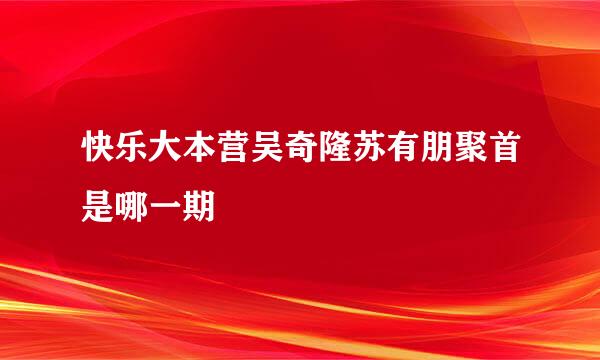 快乐大本营吴奇隆苏有朋聚首是哪一期